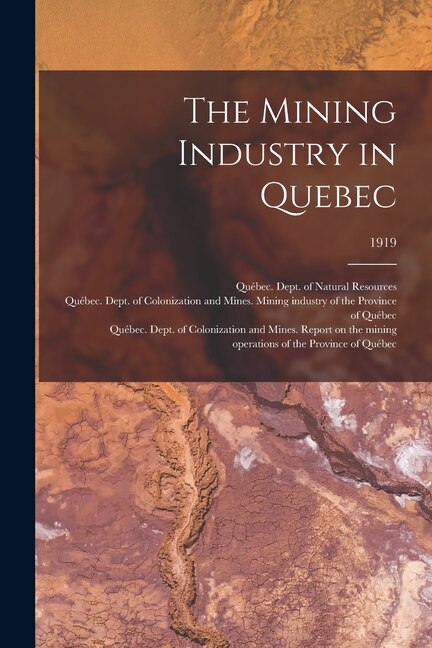 The Mining Industry in Quebec

1919

Québec. Dept. of Natural Resources

Québec. Dept. of Colonization and Mines. Mining industry of the Province of Québec

Québec. Dept. of Colonization and Mines. Report on the mining operations of the Province of Québec